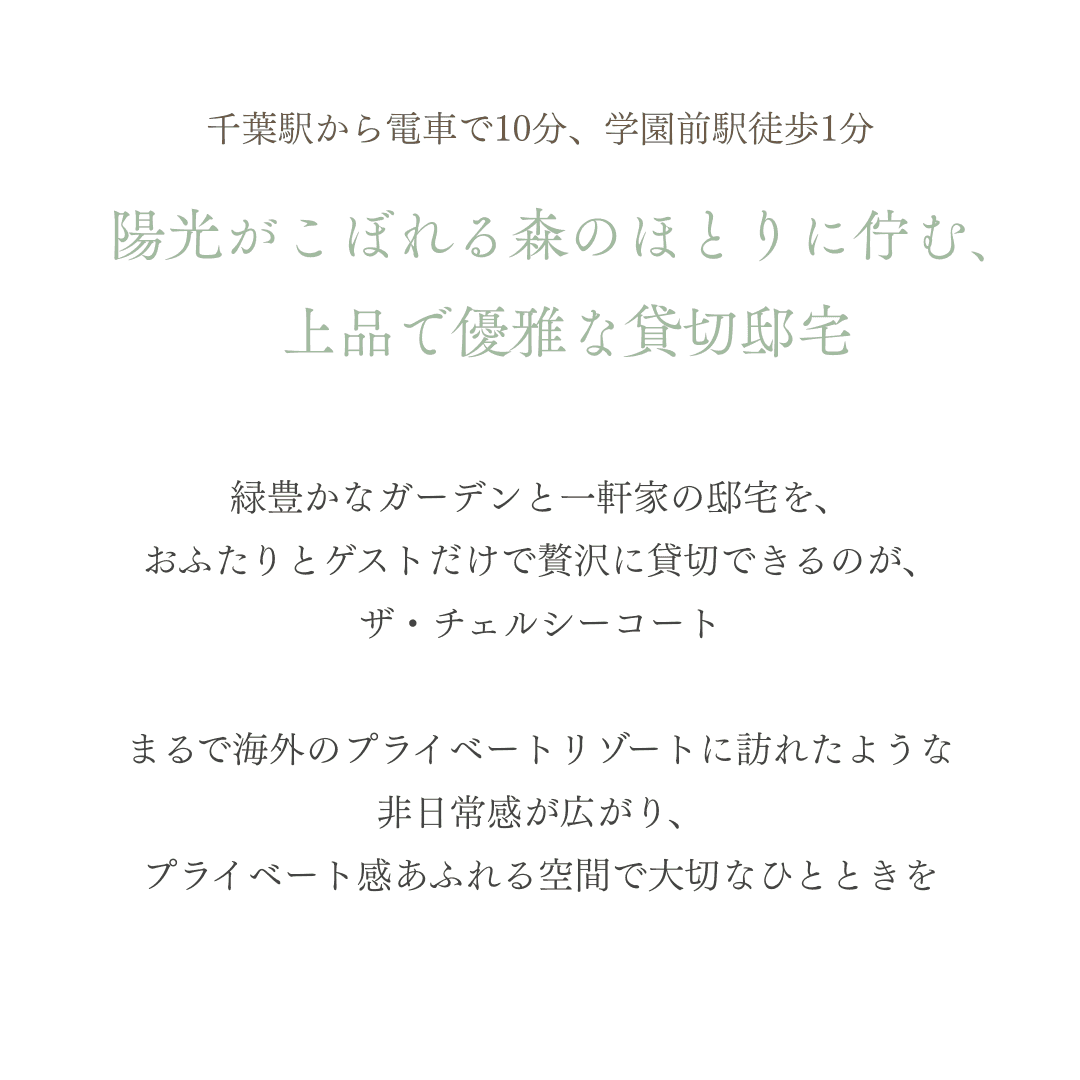 千葉駅から電車で10分、学園前駅徒歩1分

陽光がこぼれる森のほとりに佇む、
上品で優雅な貸切邸宅

緑豊かなガーデンと一軒家の邸宅を、
おふたりとゲストだけで贅沢に貸切できるのが、
ザ・チェルシーコート

まるで海外のプライベートリゾートに訪れたような
非日常感が広がり、
プライベート感あふれる空間で大切なひとときを